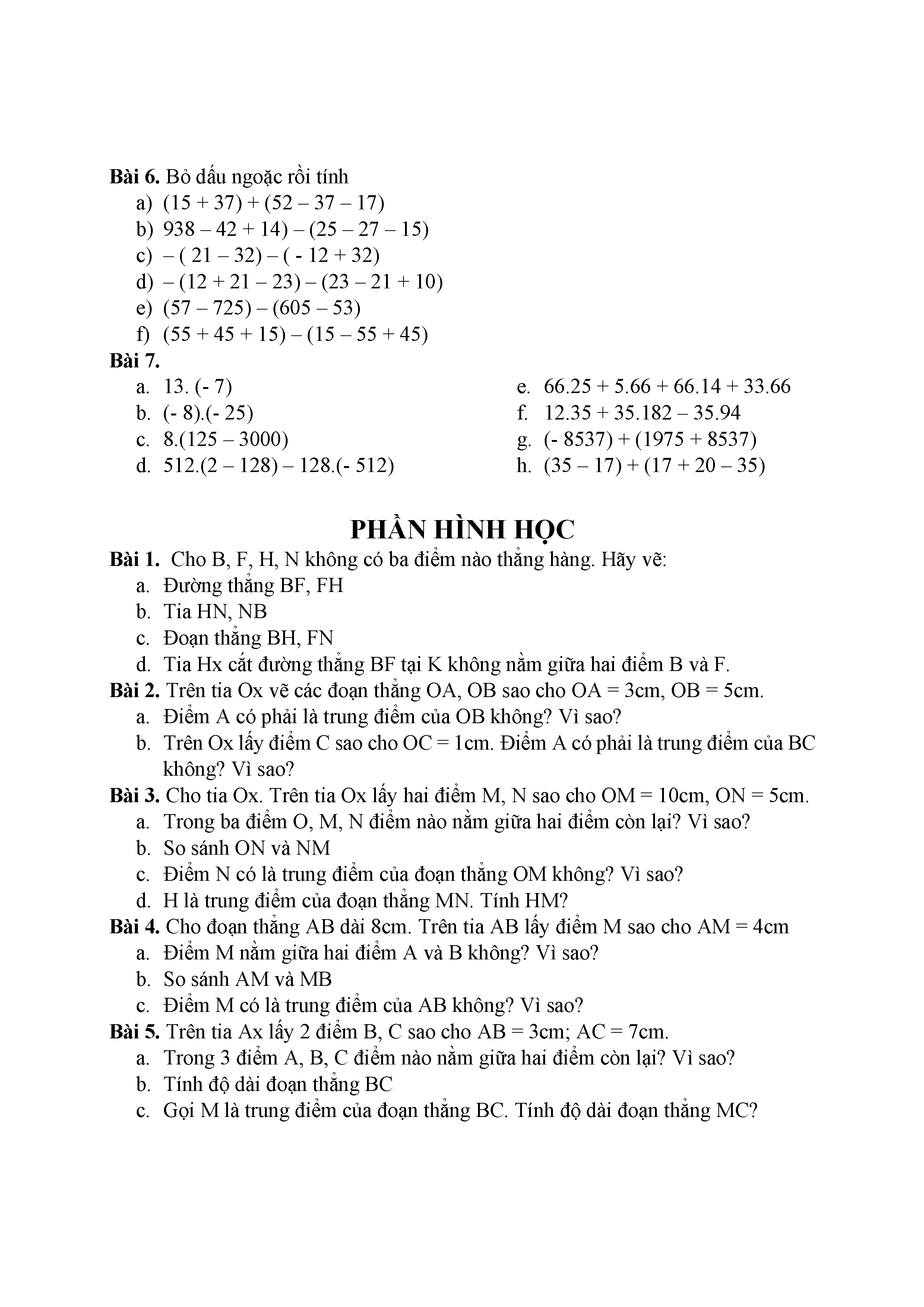 **Bài 6.** Bỏ dấu ngoặc rồi tính

a) $(15 + 37) + (52 – 37 – 17)$
b) $938 – 42 + 14) – (25 – 27 – 15)$
c) $– ( 21 – 32) – ( - 12 + 32)$
d) $– (12 + 21 – 23) – (23 – 21 + 10)$
e) $(57 – 725) – (605 – 53)$
f) $(55 + 45 + 15) – (15 – 55 + 45)$

**Bài 7.**

a. $13. (- 7)$
b. $(- 8).(- 25)$
c. $8.(125 – 3000)$
d. $512.(2 – 128) – 128.(- 512)$

e. $66.25 + 5.66 + 66.14 + 33.66$
f. $12.35 + 35.182 – 35.94$
g. $(- 8537) + (1975 + 8537)$
h. $(35 – 17) + (17 + 20 – 35)$

**PHẦN HÌNH HỌC**

**Bài 1.** Cho B, F, H, N không có ba điểm nào thẳng hàng. Hãy vẽ:

a. Đường thẳng BF, FH
b. Tia HN, NB
c. Đoạn thẳng BH, FN
d. Tia Hx cắt đường thẳng BF tại K không nằm giữa hai điểm B và F.

**Bài 2.** Trên tia Ox vẽ các đoạn thẳng OA, OB sao cho OA = 3cm, OB = 5cm.

a. Điểm A có phải là trung điểm của OB không? Vì sao?
b. Trên Ox lấy điểm C sao cho OC = 1cm. Điểm A có phải là trung điểm của BC không? Vì sao?

**Bài 3.** Cho tia Ox. Trên tia Ox lấy hai điểm M, N sao cho OM = 10cm, ON = 5cm.

a. Trong ba điểm O, M, N điểm nào nằm giữa hai điểm còn lại? Vì sao?
b. So sánh ON và NM
c. Điểm N có là trung điểm của đoạn thẳng OM không? Vì sao?
d. H là trung điểm của đoạn thẳng MN. Tính HM?

**Bài 4.** Cho đoạn thẳng AB dài 8cm. Trên tia AB lấy điểm M sao cho AM = 4cm

a. Điểm M nằm giữa hai điểm A và B không? Vì sao?
b. So sánh AM và MB
c. Điểm M có là trung điểm của AB không? Vì sao?

**Bài 5.** Trên tia Ax lấy 2 điểm B, C sao cho AB = 3cm; AC = 7cm.

a. Trong 3 điểm A, B, C điểm nào nằm giữa hai điểm còn lại? Vì sao?
b. Tính độ dài đoạn thẳng BC
c. Gọi M là trung điểm của đoạn thẳng BC. Tính độ dài đoạn thẳng MC?